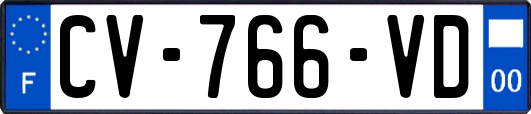 F
CV-766-VD
00